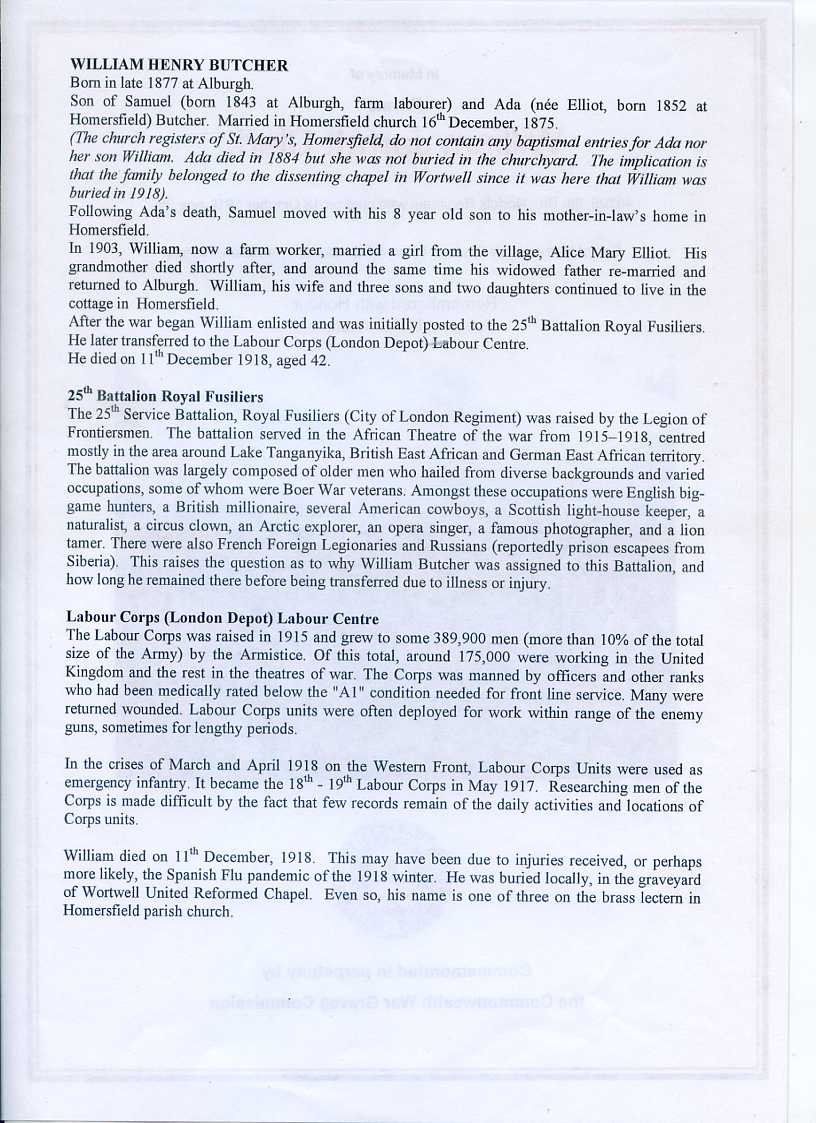 **WILLIAM HENRY BUTCHER**
Born in late 1877 at Alburgh.
Son of Samuel (born 1843 at Alburgh, farm labourer) and Ada (née Elliot, born 1852 at Homersfield) Butcher. Married in Homersfield church 16$^{th}$ December, 1875.
*(The church registers of St. Mary's, Homersfield, do not contain any baptismal entries for Ada nor her son William. Ada died in 1884 but she was not buried in the churchyard. The implication is that the family belonged to the dissenting chapel in Wortwell since it was here that William was buried in 1918).*
Following Ada's death, Samuel moved with his 8 year old son to his mother-in-law's home in Homersfield.
In 1903, William, now a farm worker, married a girl from the village, Alice Mary Elliot. His grandmother died shortly after, and around the same time his widowed father re-married and returned to Alburgh. William, his wife and three sons and two daughters continued to live in the cottage in Homersfield.
After the war began William enlisted and was initially posted to the 25$^{th}$ Battalion Royal Fusiliers. He later transferred to the Labour Corps (London Depot) Labour Centre.
He died on 11$^{th}$ December 1918, aged 42.

**25$^{th}$ Battalion Royal Fusiliers**
The 25$^{th}$ Service Battalion, Royal Fusiliers (City of London Regiment) was raised by the Legion of Frontiersmen. The battalion served in the African Theatre of the war from 1915–1918, centred mostly in the area around Lake Tanganyika, British East African and German East African territory. The battalion was largely composed of older men who hailed from diverse backgrounds and varied occupations, some of whom were Boer War veterans. Amongst these occupations were English big-game hunters, a British millionaire, several American cowboys, a Scottish light-house keeper, a naturalist, a circus clown, an Arctic explorer, an opera singer, a famous photographer, and a lion tamer. There were also French Foreign Legionaries and Russians (reportedly prison escapees from Siberia). This raises the question as to why William Butcher was assigned to this Battalion, and how long he remained there before being transferred due to illness or injury.

**Labour Corps (London Depot) Labour Centre**
The Labour Corps was raised in 1915 and grew to some 389,900 men (more than 10% of the total size of the Army) by the Armistice. Of this total, around 175,000 were working in the United Kingdom and the rest in the theatres of war. The Corps was manned by officers and other ranks who had been medically rated below the "A1" condition needed for front line service. Many were returned wounded. Labour Corps units were often deployed for work within range of the enemy guns, sometimes for lengthy periods.

In the crises of March and April 1918 on the Western Front, Labour Corps Units were used as emergency infantry. It became the 18$^{th}$ - 19$^{th}$ Labour Corps in May 1917. Researching men of the Corps is made difficult by the fact that few records remain of the daily activities and locations of Corps units.

William died on 11$^{th}$ December, 1918. This may have been due to injuries received, or perhaps more likely, the Spanish Flu pandemic of the 1918 winter. He was buried locally, in the graveyard of Wortwell United Reformed Chapel. Even so, his name is one of three on the brass lectern in Homersfield parish church.